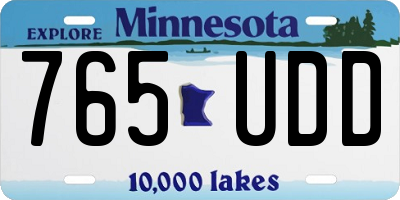 EXPLORE Minnesota

765 UDD

10,000 lakes